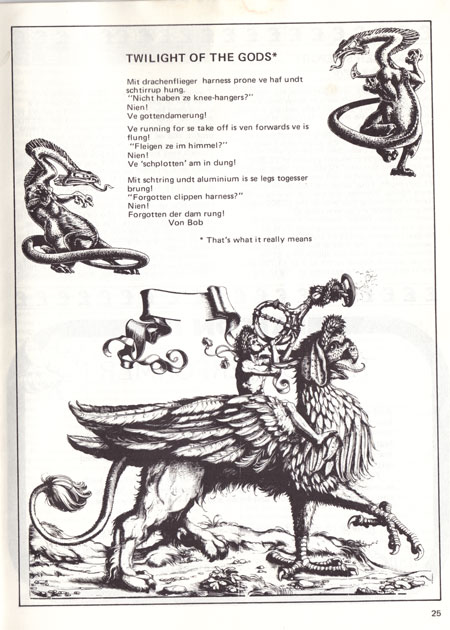 TWILIGHT OF THE GODS*

Mit drachenflieger harness prone ve haf undt schtirrup hung.
"Nicht haben ze knee-hangers?"
Nien!
Ve gottendamerung!

Ve running for se take off is ven forwards ve is flung!
"Fleigen ze im himmel?"
Nien!
Ve 'schplotten' am in dung!

Mit schtring undt aluminium is se legs togesser brung!
"Forgotten clippen harness?"
Nien!
Forgotten der dam rung!
Von Bob

* That's what it really means

25